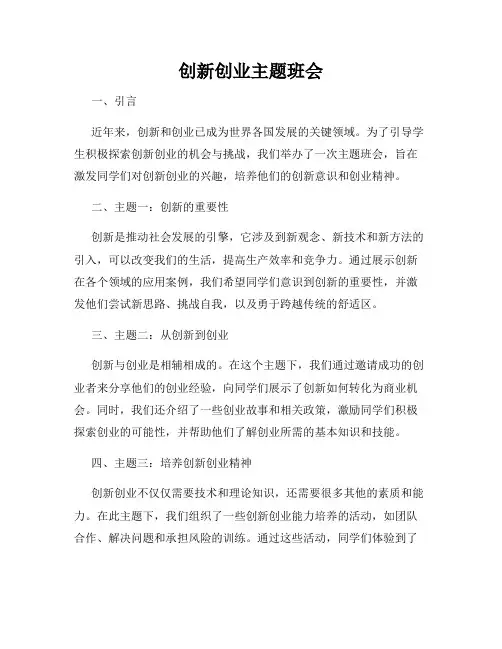 创新创业主题班会

一、引言

近年来，创新和创业已成为世界各国发展的关键领域。为了引导学生积极探索创新创业的机会与挑战，我们举办了一次主题班会，旨在激发同学们对创新创业的兴趣，培养他们的创新意识和创业精神。

二、主题一：创新的重要性

创新是推动社会发展的引擎，它涉及到新观念、新技术和新方法的引入，可以改变我们的生活，提高生产效率和竞争力。通过展示创新在各个领域的应用案例，我们希望同学们意识到创新的重要性，并激发他们尝试新思路、挑战自我，以及勇于跨越传统的舒适区。

三、主题二：从创新到创业

创新与创业是相辅相成的。在这个主题下，我们通过邀请成功的创业者来分享他们的创业经验，向同学们展示了创新如何转化为商业机会。同时，我们还介绍了一些创业故事和相关政策，激励同学们积极探索创业的可能性，并帮助他们了解创业所需的基本知识和技能。

四、主题三：培养创新创业精神

创新创业不仅仅需要技术和理论知识，还需要很多其他的素质和能力。在此主题下，我们组织了一些创新创业能力培养的活动，如团队合作、解决问题和承担风险的训练。通过这些活动，同学们体验到了